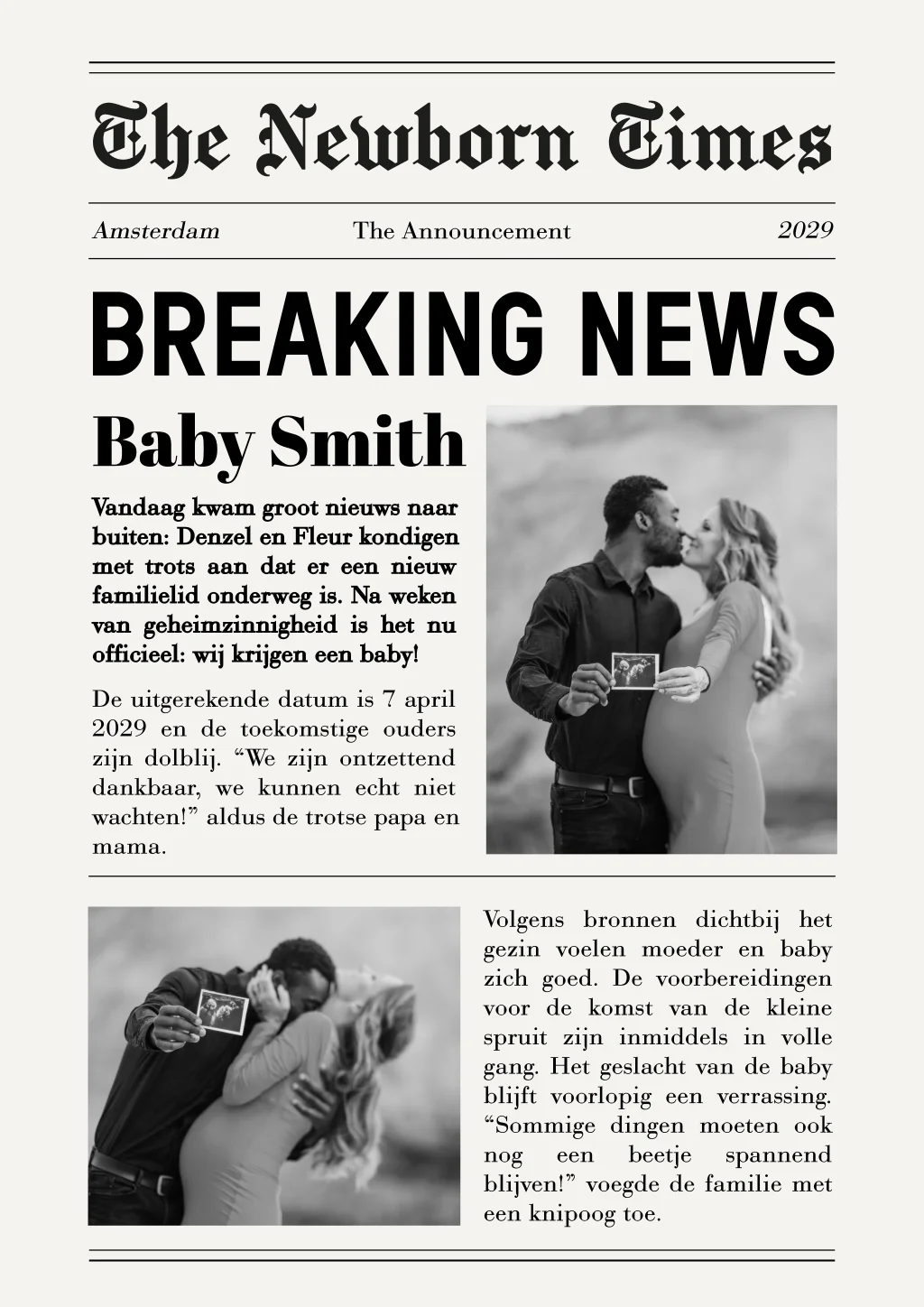 The Newborn Times

Amsterdam The Announcement 2029

BREAKING NEWS

Baby Smith

Vandaag kwam groot nieuws naar buiten: Denzel en Fleur kondigen met trots aan dat er een nieuw familielid onderweg is. Na weken van geheimzinnigheid is het nu officieel: wij krijgen een baby!

De uitgerekende datum is 7 april 2029 en de toekomstige ouders zijn dolblij. “We zijn ontzettend dankbaar, we kunnen echt niet wachten!” aldus de trotse papa en mama.

Volgens bronnen dichtbij het gezin voelen moeder en baby zich goed. De voorbereidingen voor de komst van de kleine spruit zijn inmiddels in volle gang. Het geslacht van de baby blijft voorlopig een verrassing. “Sommige dingen moeten ook nog een beetje spannend blijven!” voegde de familie met een knipoog toe.